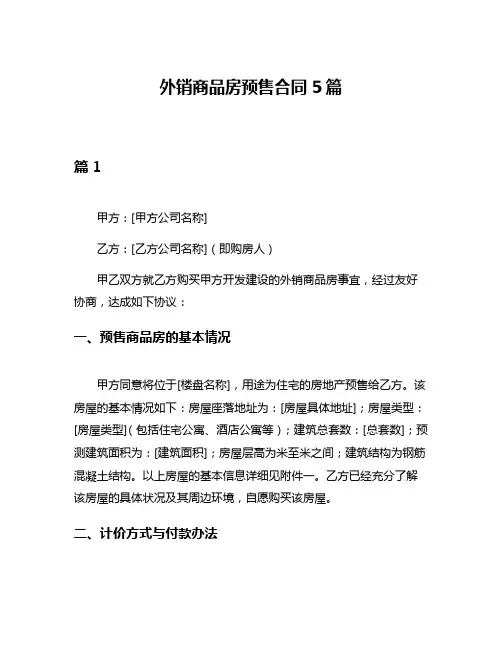 外销商品房预售合同 5 篇

篇 1

甲方：[甲方公司名称]

乙方：[乙方公司名称]（即购房人）

甲乙双方就乙方购买甲方开发建设的外销商品房事宜，经过友好协商，达成如下协议：

一、预售商品房的基本情况

甲方同意将位于[楼盘名称]，用途为住宅的房地产预售给乙方。该房屋的基本情况如下：房屋座落地址为：[房屋具体地址]；房屋类型：[房屋类型]（包括住宅公寓、酒店公寓等）；建筑总套数：[总套数]；预测建筑面积为：[建筑面积]；房屋层高为米至米之间；建筑结构为钢筋混凝土结构。以上房屋的基本信息详细见附件一。乙方已经充分了解该房屋的具体状况及其周边环境，自愿购买该房屋。

二、计价方式与付款办法